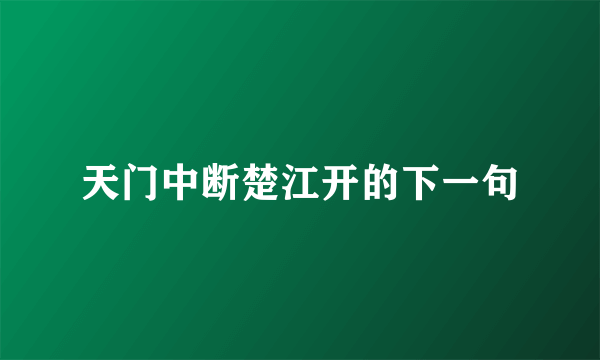 天门中断楚江开的下一句